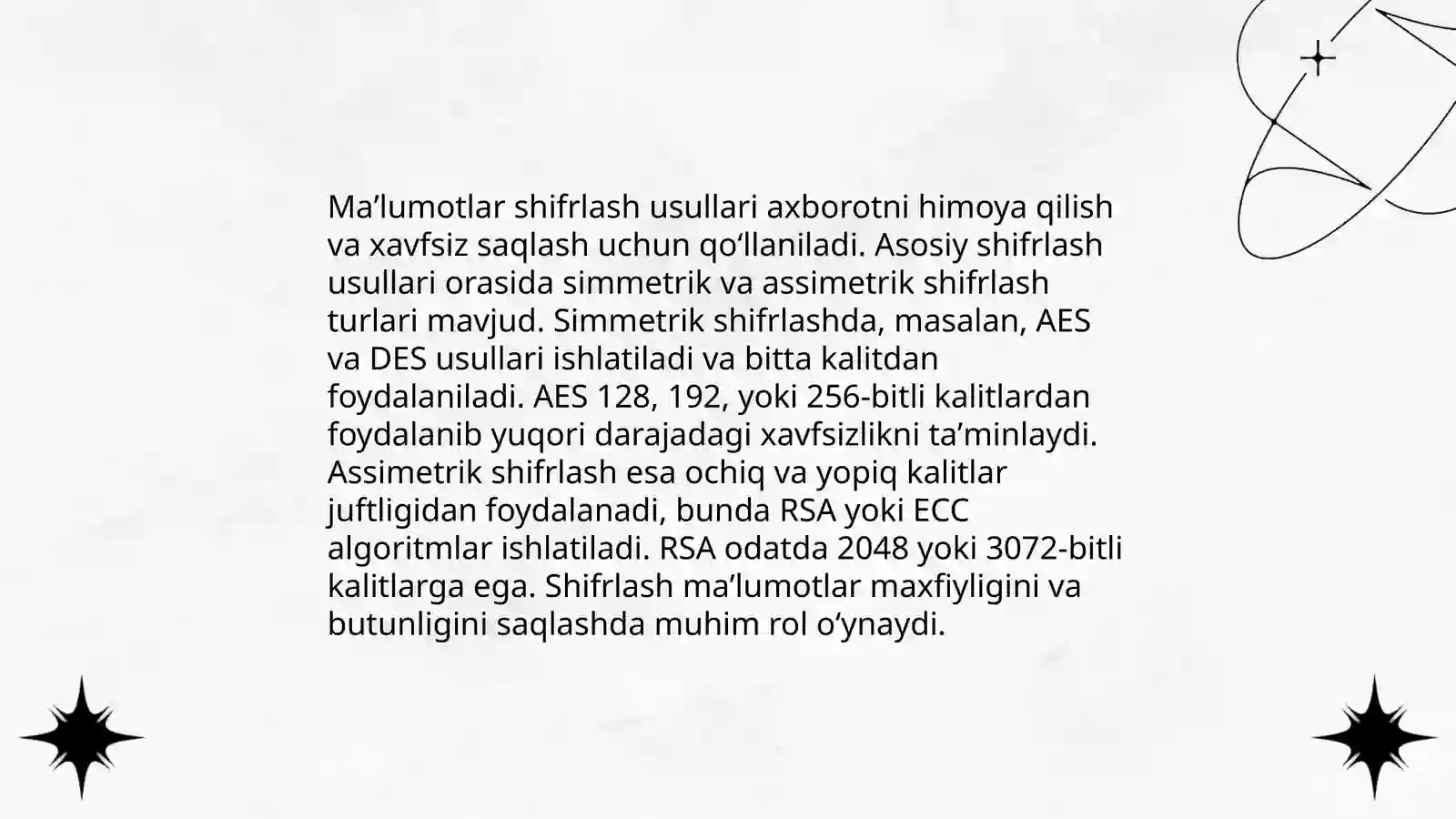 Ma’lumotlar shifrlash usullari axborotni himoya qilish va xavfsiz saqlash uchun qo‘llaniladi. Asosiy shifrlash usullari orasida simmetrik va assimetrik shifrlash turlari mavjud. Simmetrik shifrlashda, masalan, AES va DES usullari ishlatiladi va bitta kalitdan foydalaniladi. AES 128, 192, yoki 256-bitli kalitlardan foydalanib yuqori darajadagi xavfsizlikni ta’minlaydi. Assimetrik shifrlash esa ochiq va yopiq kalitlar juftligidan foydalanadi, bunda RSA yoki ECC algoritmlar ishlatiladi. RSA odatda 2048 yoki 3072-bitli kalitlarga ega. Shifrlash ma’lumotlar maxfiyligini va butunligini saqlashda muhim rol o‘ynaydi.